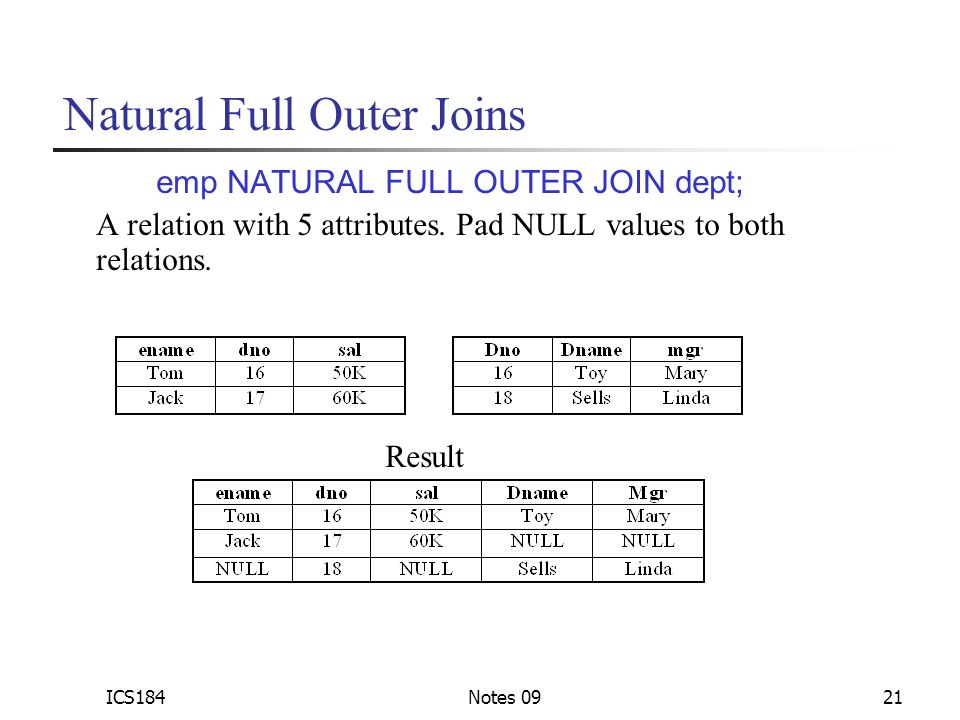 Natural Full Outer Joins

emp NATURAL FULL OUTER JOIN dept;

A relation with 5 attributes. Pad NULL values to both relations.

| ename | dno | sal |
|---|---|---|
| Tom | 16 | 50K |
| Jack | 17 | 60K |

| Dno | Dname | mgr |
|---|---|---|
| 16 | Toy | Mary |
| 18 | Sells | Linda |

Result

| ename | dno | sal | Dname | Mgr |
|---|---|---|---|---|
| Tom | 16 | 50K | Toy | Mary |
| Jack | 17 | 60K | NULL | NULL |
| NULL | 18 | NULL | Sells | Linda |

ICS184 Notes 09 21